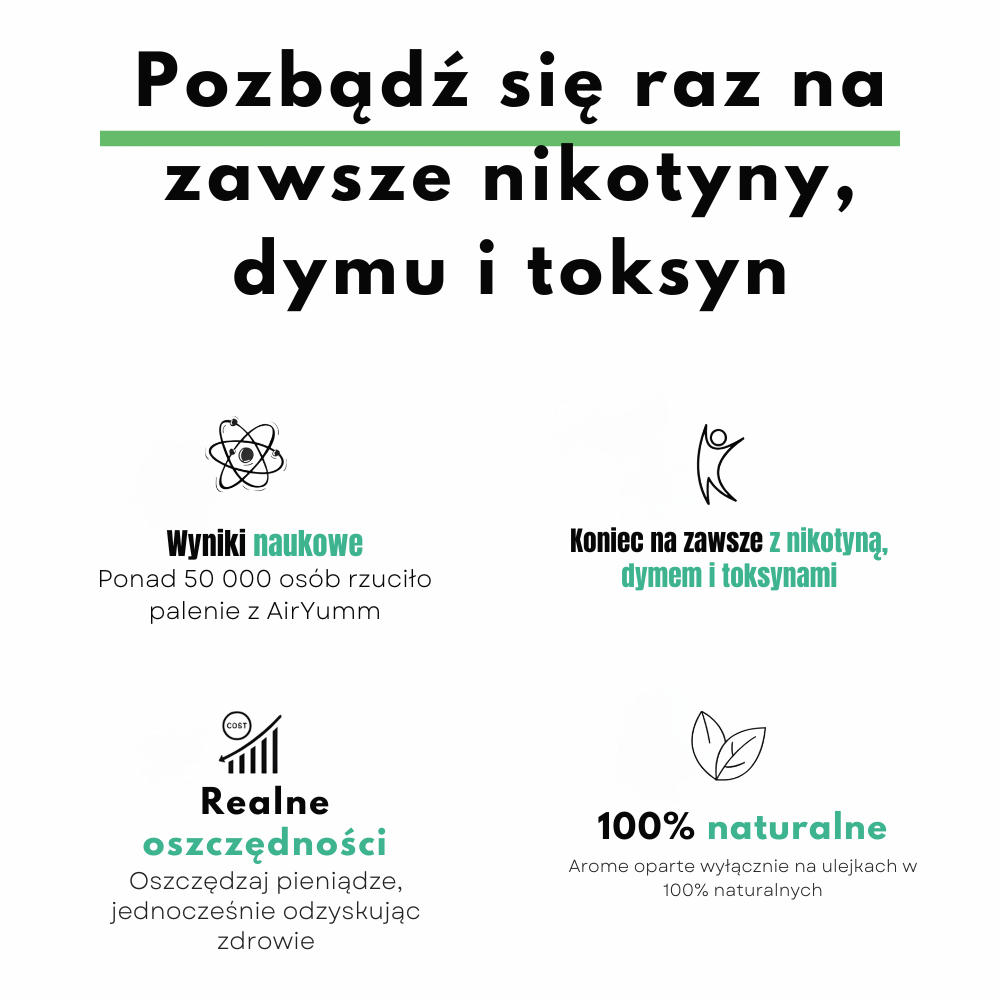 Pozbądź się raz na zawsze nikotyny, dymu i toksyn

Wyniki naukowe
Ponad 50 000 osób rzuciło palenie z AirYumm

Koniec na zawsze z nikotyną, dymem i toksynami

COST

Realne oszczędności
Oszczędzaj pieniądze, jednocześnie odzyskując zdrowie

100% naturalne
Arome oparte wyłącznie na ulejkach w 100% naturalnych